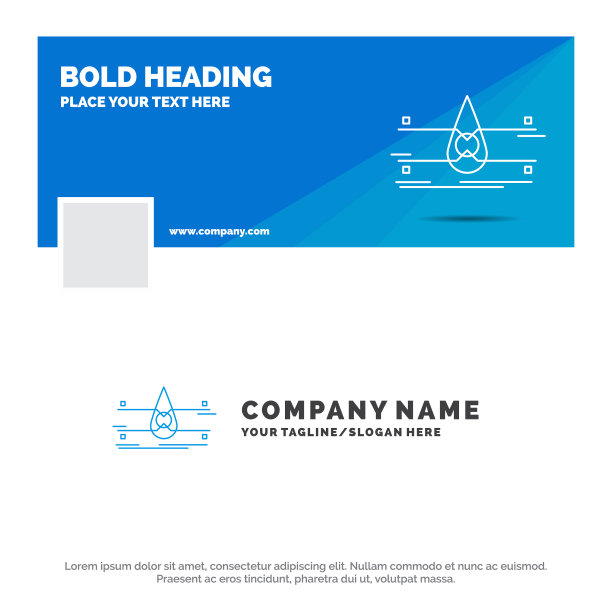 BOLD HEADING
PLACE YOUR TEXT HERE

www.company.com

COMPANY NAME
YOUR TAGLINE/SLOGAN HERE

Lorem ipsum dolor sit amet, consectetur adipiscing elit. Nullam commodo et nunc ac euismod. Praesent ac eros tincidunt, pharetra dui ut, volutpat massa.